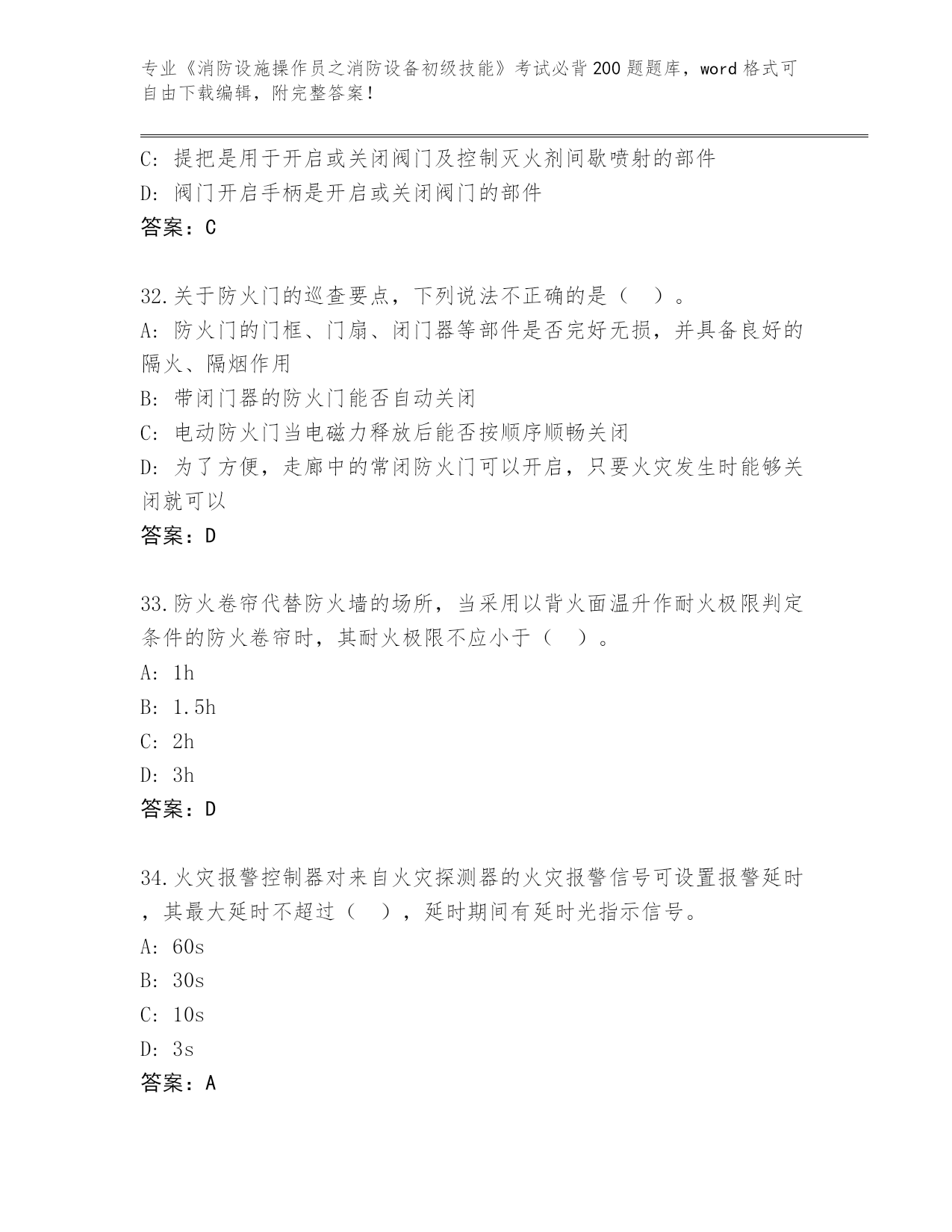 专业《消防设施操作员之消防设备初级技能》考试必背200题题库，word格式可自由下载编辑，附完整答案！

C: 提把是用于开启或关闭阀门及控制灭火剂间歇喷射的部件
D: 阀门开启手柄是开启或关闭阀门的部件
答案：C

32.关于防火门的巡查要点，下列说法不正确的是（ ）。
A: 防火门的门框、门扇、闭门器等部件是否完好无损，并具备良好的隔火、隔烟作用
B: 带闭门器的防火门能否自动关闭
C: 电动防火门当电磁力释放后能否按顺序顺畅关闭
D: 为了方便，走廊中的常闭防火门可以开启，只要火灾发生时能够关闭就可以
答案：D

33.防火卷帘代替防火墙的场所，当采用以背火面温升作耐火极限判定条件的防火卷帘时，其耐火极限不应小于（ ）。
A: 1h
B: 1.5h
C: 2h
D: 3h
答案：D

34.火灾报警控制器对来自火灾探测器的火灾报警信号可设置报警延时，其最大延时不超过（ ），延时期间有延时光指示信号。
A: 60s
B: 30s
C: 10s
D: 3s
答案：A